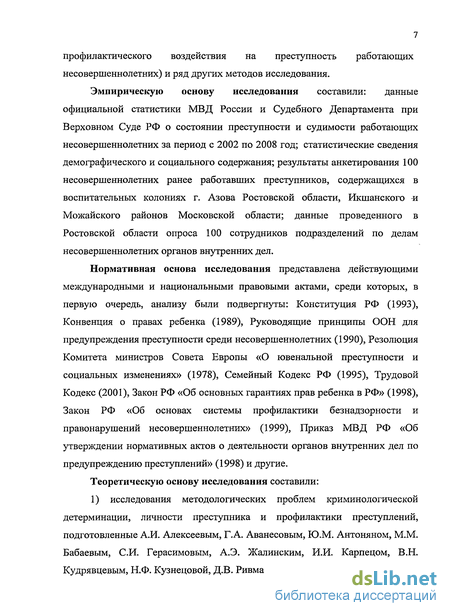 7

профилактического воздействия на преступность работающих несовершеннолетних) и ряд других методов исследования.

Эмпирическую основу исследования составили: данные официальной статистики МВД России и Судебного Департамента при Верховном Суде РФ о состоянии преступности и судимости работающих несовершеннолетних за период с 2002 по 2008 год; статистические сведения демографического и социального содержания; результаты анкетирования 100 несовершеннолетних ранее работавших преступников, содержащихся в воспитательных колониях г. Азова Ростовской области, Икшанского и Можайского районов Московской области; данные проведенного в Ростовской области опроса 100 сотрудников подразделений по делам несовершеннолетних органов внутренних дел.

Нормативная основа исследования представлена действующими международными и национальными правовыми актами, среди которых, в первую очередь, анализу были подвергнуты: Конституция РФ (1993), Конвенция о правах ребенка (1989), Руководящие принципы ООН для предупреждения преступности среди несовершеннолетних (1990), Резолюция Комитета министров Совета Европы «О ювенальной преступности и социальных изменениях» (1978), Семейный Кодекс РФ (1995), Трудовой Кодекс (2001), Закон РФ «Об основных гарантиях прав ребенка в РФ» (1998), Закон РФ «Об основах системы профилактики безнадзорности и правонарушений несовершеннолетних» (1999), Приказ МВД РФ «Об утверждении нормативных актов о деятельности органов внутренних дел по предупреждению преступлений» (1998) и другие.

Теоретическую основу исследования составили:

1) исследования методологических проблем криминологической детерминации, личности преступника и профилактики преступлений, подготовленные А.И. Алексеевым, Г.А. Аванесовым, Ю.М. Антоняном, М.М. Бабаевым, С.И. Герасимовым, А.Э. Жалинским, И.И. Карпецом, В.Н. Кудрявцевым, Н.Ф. Кузнецовой, Д.В. Ривма

dsLib.net
библиотека диссертаций